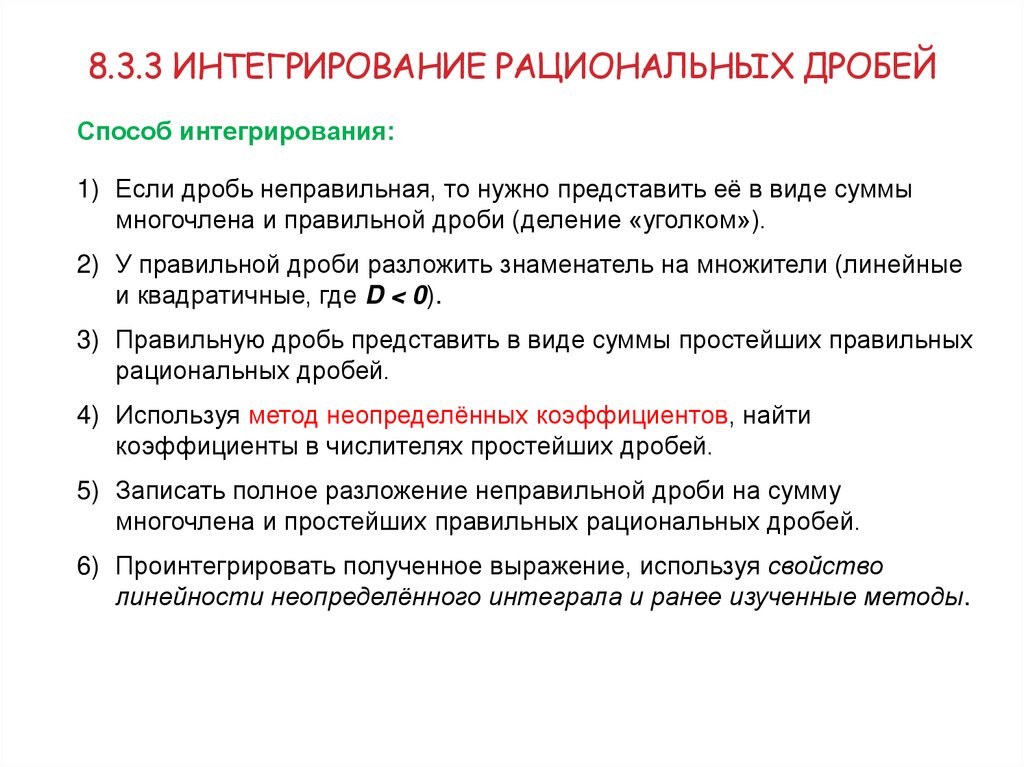 8.3.3 ИНТЕГРИРОВАНИЕ РАЦИОНАЛЬНЫХ ДРОБЕЙ

Способ интегрирования:

1) Если дробь неправильная, то нужно представить её в виде суммы многочлена и правильной дроби (деление «уголком»).

2) У правильной дроби разложить знаменатель на множители (линейные и квадратичные, где $D < 0$).

3) Правильную дробь представить в виде суммы простейших правильных рациональных дробей.

4) Используя метод неопределённых коэффициентов, найти коэффициенты в числителях простейших дробей.

5) Записать полное разложение неправильной дроби на сумму многочлена и простейших правильных рациональных дробей.

6) Проинтегрировать полученное выражение, используя свойство линейности неопределённого интеграла и ранее изученные методы.